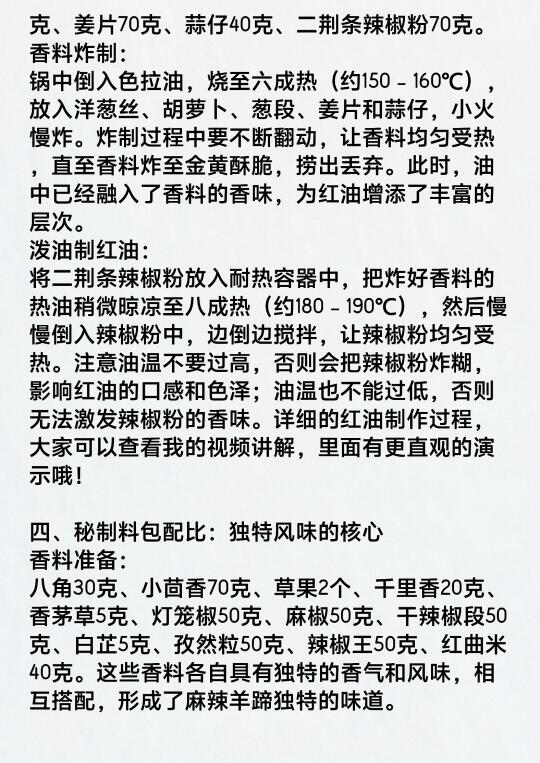 克、姜片70克、蒜仔40克、二荆条辣椒粉70克。
香料炸制：
锅中倒入色拉油，烧至六成热（约150 - 160℃），放入洋葱丝、胡萝卜、葱段、姜片和蒜仔，小火慢炸。炸制过程中要不断翻动，让香料均匀受热，直至香料炸至金黄酥脆，捞出丢弃。此时，油中已经融入了香料的香味，为红油增添了丰富的层次。
泼油制红油：
将二荆条辣椒粉放入耐热容器中，把炸好香料的热油稍微晾凉至八成热（约180 - 190℃），然后慢慢倒入辣椒粉中，边倒边搅拌，让辣椒粉均匀受热。注意油温不要过高，否则会把辣椒粉炸糊，影响红油的口感和色泽；油温也不能过低，否则无法激发辣椒粉的香味。详细的红油制作过程，大家可以查看我的视频讲解，里面有更直观的演示哦！

四、秘制料包配比：独特风味的核心
香料准备：
八角30克、小茴香70克、草果2个、千里香20克、香茅草5克、灯笼椒50克、麻椒50克、干辣椒段50克、白芷5克、孜然粒50克、辣椒王50克、红曲米40克。这些香料各自具有独特的香气和风味，相互搭配，形成了麻辣羊蹄独特的味道。